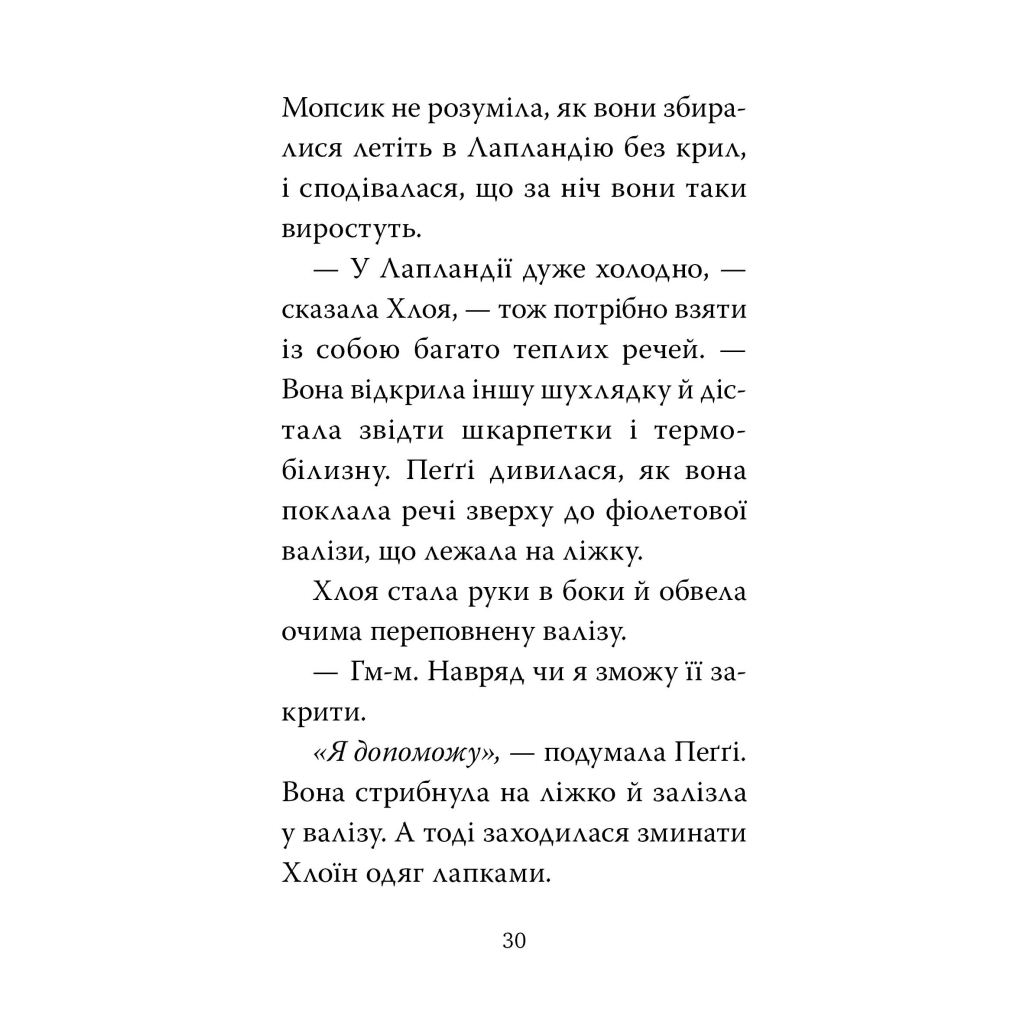 Мопсик не розуміла, як вони збиралися летіть в Лапландію без крил, і сподівалася, що за ніч вони таки виростуть.

— У Лапландії дуже холодно, — сказала Хлоя, — тож потрібно взяти із собою багато теплих речей. — Вона відкрила іншу шухлядку й дістала звідти шкарпетки і термобілизну. Пеґґі дивилася, як вона поклала речі зверху до фіолетової валізи, що лежала на ліжку.

Хлоя стала руки в боки й обвела очима переповнену валізу.

— Гм-м. Навряд чи я зможу її закрити.

«Я допоможу», — подумала Пеґґі. Вона стрибнула на ліжко й залізла у валізу. А тоді заходилася зминати Хлоїн одяг лапками.

30